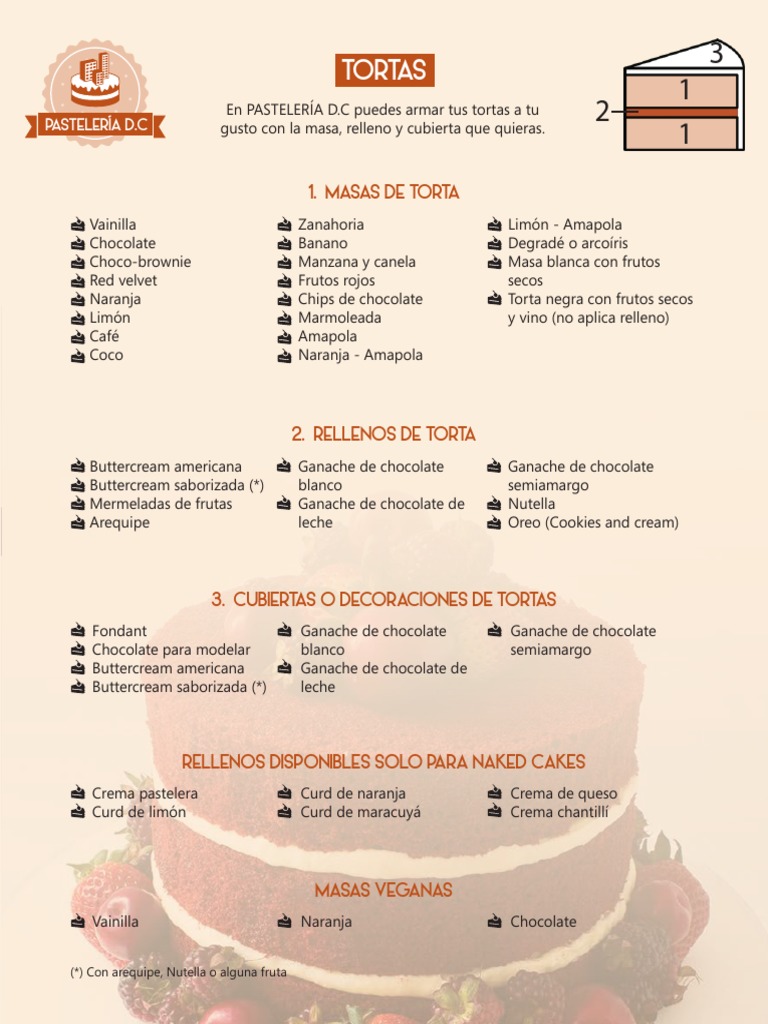 PASTELERÍA D.C

TORTAS

En PASTELERÍA D.C puedes armar tus tortas a tu gusto con la masa, relleno y cubierta que quieras.

3
1
2
1

1. MASAS DE TORTA

Vainilla
Chocolate
Choco-brownie
Red velvet
Naranja
Limón
Café
Coco

Zanahoria
Banano
Manzana y canela
Frutos rojos
Chips de chocolate
Marmoleada
Amapola
Naranja - Amapola

Limón - Amapola
Degradé o arcoíris
Masa blanca con frutos secos
Torta negra con frutos secos y vino (no aplica relleno)

2. RELLENOS DE TORTA

Buttercream americana
Buttercream saborizada (*)
Mermeladas de frutas
Arequipe

Ganache de chocolate blanco
Ganache de chocolate de leche

Ganache de chocolate semiamargo
Nutella
Oreo (Cookies and cream)

3. CUBIERTAS O DECORACIONES DE TORTAS

Fondant
Chocolate para modelar
Buttercream americana
Buttercream saborizada (*)

Ganache de chocolate blanco
Ganache de chocolate de leche

Ganache de chocolate semiamargo

RELLENOS DISPONIBLES SOLO PARA NAKED CAKES

Crema pastelera
Curd de limón

Curd de naranja
Curd de maracuyá

Crema de queso
Crema chantillí

MASAS VEGANAS

Vainilla

Naranja

Chocolate

(*) Con arequipe, Nutella o alguna fruta